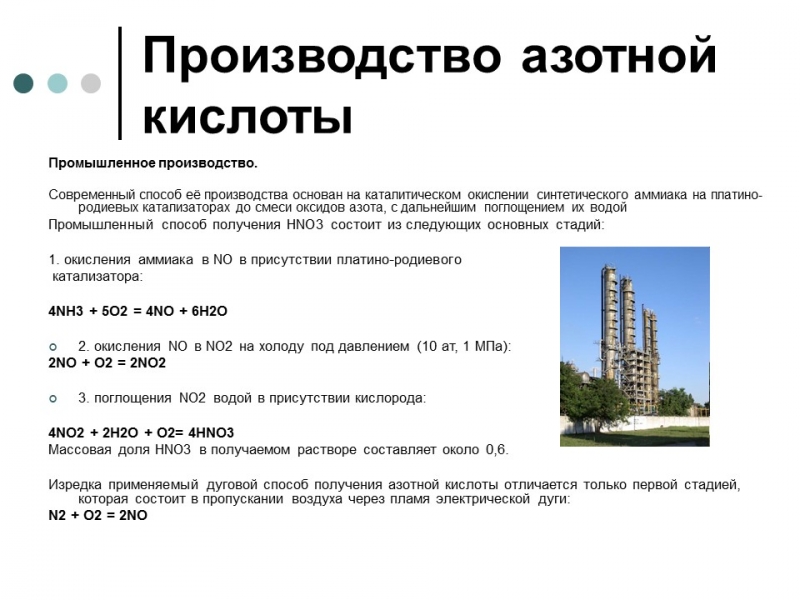 Производство азотной кислоты

Промышленное производство.

Современный способ её производства основан на каталитическом окислении синтетического аммиака на платино-родиевых катализаторах до смеси оксидов азота, с дальнейшим поглощением их водой

Промышленный способ получения HNO3 состоит из следующих основных стадий:

1. окисления аммиака в NO в присутствии платино-родиевого катализатора:

4NH3 + 5O2 = 4NO + 6H2O

2. окисления NO в NO2 на холоду под давлением (10 ат, 1 МПа):

2NO + O2 = 2NO2

3. поглощения NO2 водой в присутствии кислорода:

4NO2 + 2H2O + O2= 4HNO3

Массовая доля HNO3 в получаемом растворе составляет около 0,6.

Изредка применяемый дуговой способ получения азотной кислоты отличается только первой стадией, которая состоит в пропускании воздуха через пламя электрической дуги:

N2 + O2 = 2NO